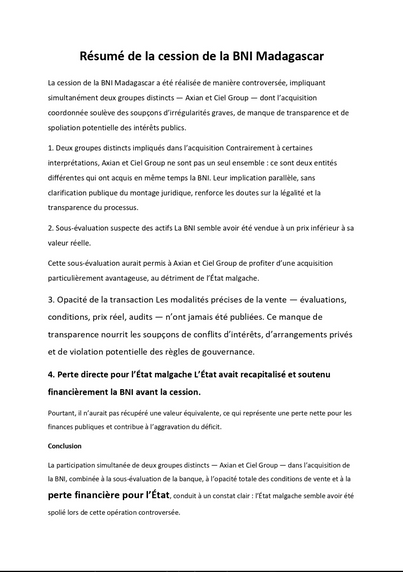 Résumé de la cession de la BNI Madagascar

La cession de la BNI Madagascar a été réalisée de manière controversée, impliquant simultanément deux groupes distincts — Axian et Ciel Group — dont l'acquisition coordonnée soulève des soupçons d'irrégularités graves, de manque de transparence et de spoliation potentielle des intérêts publics.

1. Deux groupes distincts impliqués dans l'acquisition Contrairement à certaines interprétations, Axian et Ciel Group ne sont pas un seul ensemble : ce sont deux entités différentes qui ont acquis en même temps la BNI. Leur implication parallèle, sans clarification publique du montage juridique, renforce les doutes sur la légalité et la transparence du processus.

2. Sous-évaluation suspecte des actifs La BNI semble avoir été vendue à un prix inférieur à sa valeur réelle.

Cette sous-évaluation aurait permis à Axian et Ciel Group de profiter d'une acquisition particulièrement avantageuse, au détriment de l'État malgache.

3. Opacité de la transaction Les modalités précises de la vente — évaluations, conditions, prix réel, audits — n'ont jamais été publiées. Ce manque de transparence nourrit les soupçons de conflits d'intérêts, d'arrangements privés et de violation potentielle des règles de gouvernance.

4. Perte directe pour l'État malgache L'État avait recapitalisé et soutenu financièrement la BNI avant la cession.

Pourtant, il n'aurait pas récupéré une valeur équivalente, ce qui représente une perte nette pour les finances publiques et contribue à l'aggravation du déficit.

Conclusion

La participation simultanée de deux groupes distincts — Axian et Ciel Group — dans l'acquisition de la BNI, combinée à la sous-évaluation de la banque, à l'opacité totale des conditions de vente et à la perte financière pour l'État, conduit à un constat clair : l'État malgache semble avoir été spolié lors de cette opération controversée.